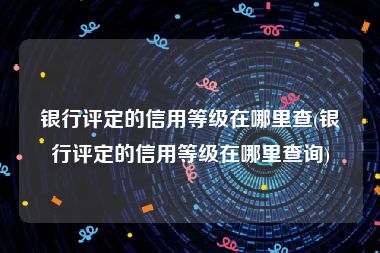 银行评定的信用等级在哪里查(银行评定的信用等级在哪里查询)